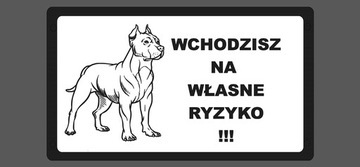 WCHODZISZ
NA
WŁASNE
RYZYKO
!!!